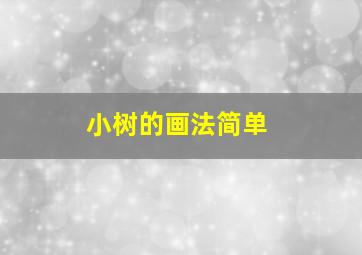 小树的画法简单